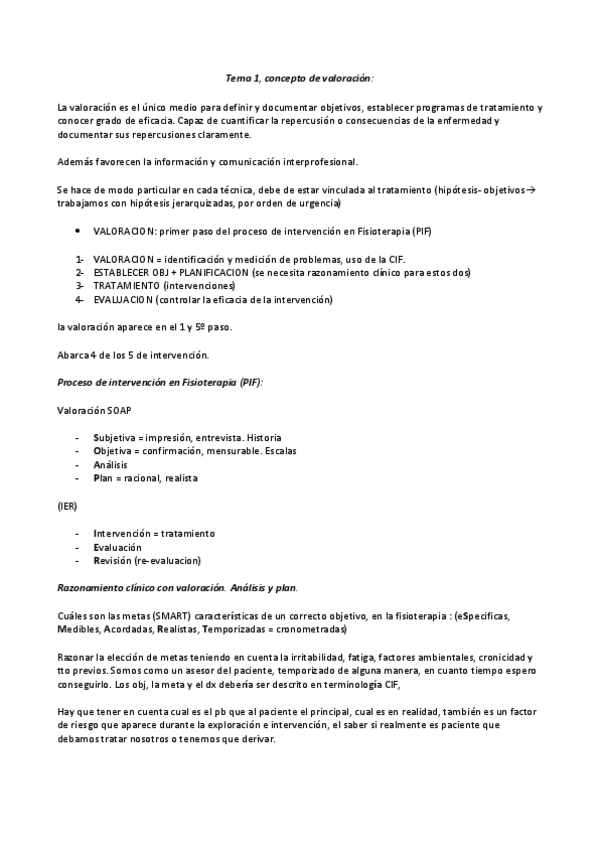 Tema 1, concepto de valoración:

La valoración es el único medio para definir y documentar objetivos, establecer programas de tratamiento y conocer grado de eficacia. Capaz de cuantificar la repercusión o consecuencias de la enfermedad y documentar sus repercusiones claramente.

Además favorecen la información y comunicación interprofesional.

Se hace de modo particular en cada técnica, debe de estar vinculada al tratamiento (hipótesis- objetivos→ trabajamos con hipótesis jerarquizadas, por orden de urgencia)

• VALORACION: primer paso del proceso de intervención en Fisioterapia (PIF)

1- VALORACION = identificación y medición de problemas, uso de la CIF.
2- ESTABLECER OBJ + PLANIFICACION (se necesita razonamiento clínico para estos dos)
3- TRATAMIENTO (intervenciones)
4- EVALUACION (controlar la eficacia de la intervención)

la valoración aparece en el 1 y 5º paso.

Abarca 4 de los 5 de intervención.

Proceso de intervención en Fisioterapia (PIF):

Valoración SOAP

- Subjetiva = impresión, entrevista. Historia
- Objetiva = confirmación, mensurable. Escalas
- Análisis
- Plan = racional, realista

(IER)

- Intervención = tratamiento
- Evaluación
- Revisión (re-evaluacion)

Razonamiento clínico con valoración. Análisis y plan.

Cuáles son las metas (SMART) características de un correcto objetivo, en la fisioterapia : (eSpecificas, Medibles, Acordadas, Realistas, Temporizadas = cronometradas)

Razonar la elección de metas teniendo en cuenta la irritabilidad, fatiga, factores ambientales, cronicidad y tto previos. Somos como un asesor del paciente, temporizado de alguna manera, en cuanto tiempo espero conseguirlo. Los obj, la meta y el dx debería ser descrito en terminología CIF,

Hay que tener en cuenta cual es el pb que al paciente el principal, cual es en realidad, también es un factor de riesgo que aparece durante la exploración e intervención, el saber si realmente es paciente que debamos tratar nosotros o tenemos que derivar.